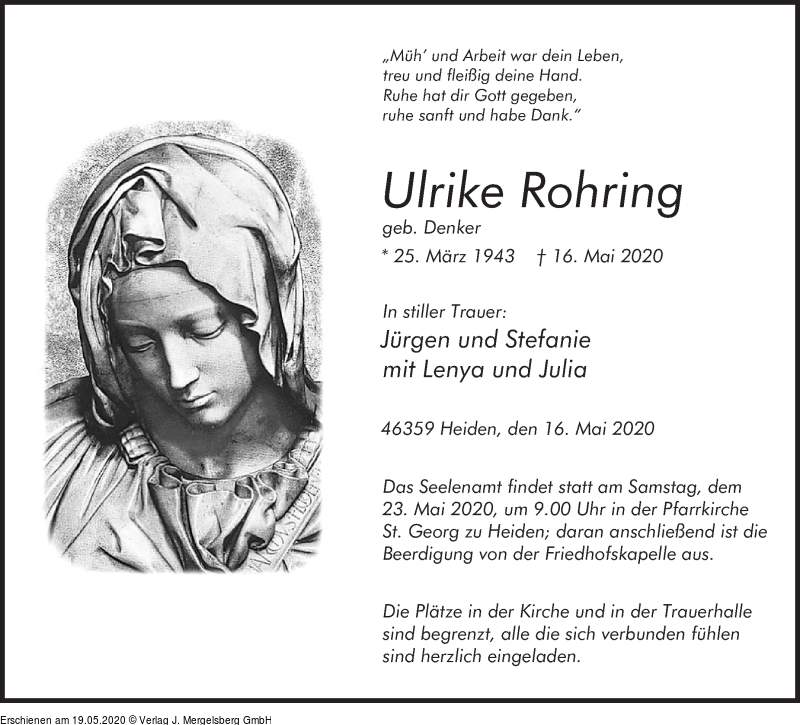 „Müh' und Arbeit war dein Leben,
treu und fleißig deine Hand.
Ruhe hat dir Gott gegeben,
ruhe sanft und habe Dank."

Ulrike Rohring

geb. Denker

* 25. März 1943 † 16. Mai 2020

In stiller Trauer:

Jürgen und Stefanie
mit Lenya und Julia

46359 Heiden, den 16. Mai 2020

Das Seelenamt findet statt am Samstag, dem 23. Mai 2020, um 9.00 Uhr in der Pfarrkirche St. Georg zu Heiden; daran anschließend ist die Beerdigung von der Friedhofskapelle aus.

Die Plätze in der Kirche und in der Trauerhalle sind begrenzt, alle die sich verbunden fühlen sind herzlich eingeladen.

Erschienen am 19.05.2020 © Verlag J. Mergelsberg GmbH